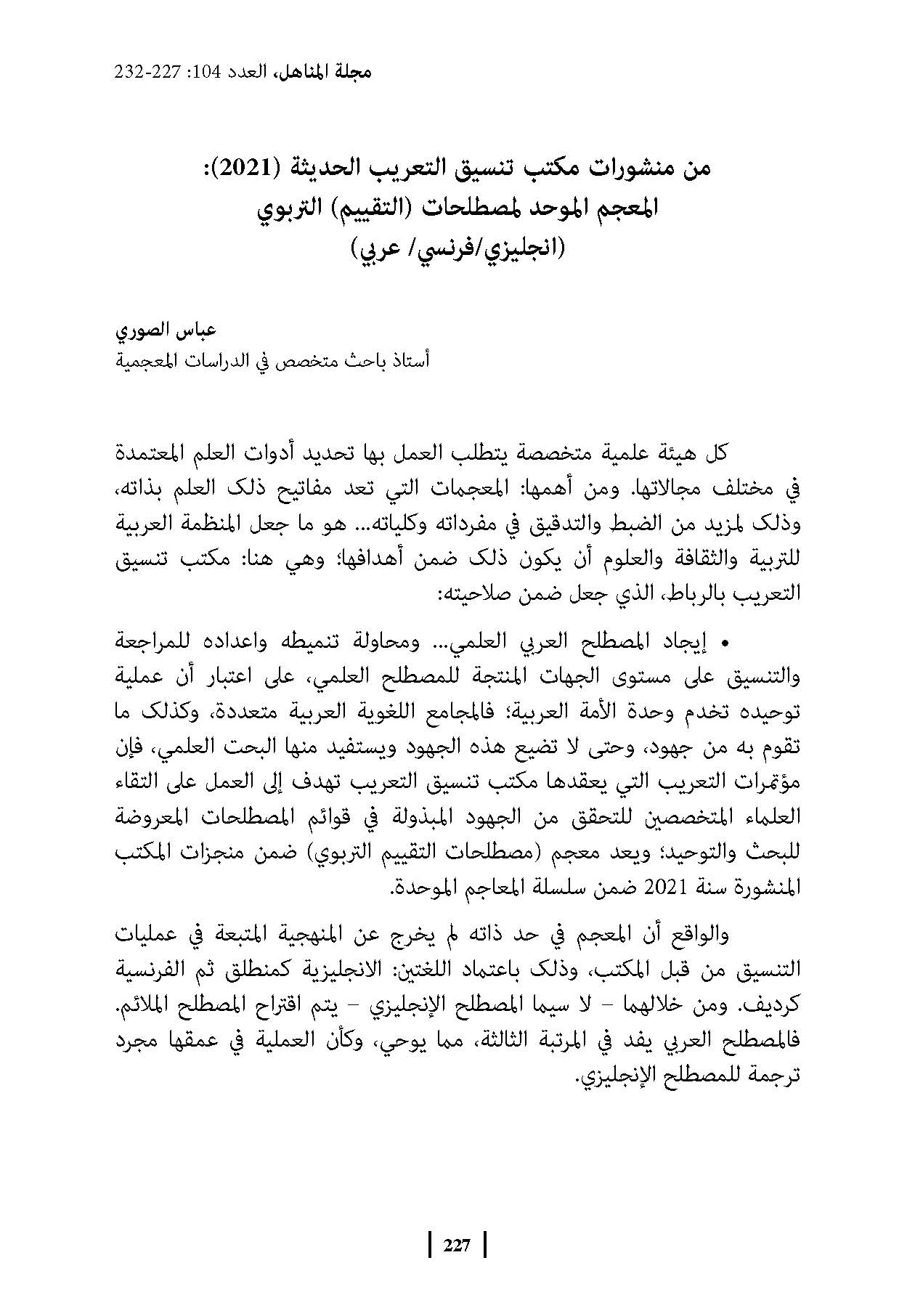 مجلة المناهل، العدد 104: 227-232

من منشورات مكتب تنسيق التعريب الحديثة (2021):
المعجم الموحد لمصطلحات (التقييم) التربوي
(انجليزي/فرنسي/ عربي)

عباس الصوري
أستاذ باحث متخصص في الدراسات المعجمية

كل هيئة علمية متخصصة يتطلب العمل بها تحديد أدوات العلم المعتمدة في مختلف مجالاتها. ومن أهمها: المعجمات التي تعد مفاتيح ذلك العلم بذاته، وذلك لمزيد من الضبط والتدقيق في مفرداته وكلياته... هو ما جعل المنظمة العربية للتربية والثقافة والعلوم أن يكون ذلك ضمن أهدافها؛ وهي هنا: مكتب تنسيق التعريب بالرباط، الذي جعل ضمن صلاحيته:

• إيجاد المصطلح العربي العلمي... ومحاولة تنميطه واعداده للمراجعة والتنسيق على مستوى الجهات المنتجة للمصطلح العلمي، على اعتبار أن عملية توحيده تخدم وحدة الأمة العربية؛ فالمجامع اللغوية العربية متعددة، وكذلك ما تقوم به من جهود، وحتى لا تضيع هذه الجهود ويستفيد منها البحث العلمي، فإن مؤتمرات التعريب التي يعقدها مكتب تنسيق التعريب تهدف إلى العمل على التقاء العلماء المتخصصين للتحقق من الجهود المبذولة في قوائم المصطلحات المعروضة للبحث والتوحيد؛ ويعد معجم (مصطلحات التقييم التربوي) ضمن منجزات المكتب المنشورة سنة 2021 ضمن سلسلة المعاجم الموحدة.

والواقع أن المعجم في حد ذاته لم يخرج عن المنهجية المتبعة في عمليات التنسيق من قبل المكتب، وذلك باعتماد اللغتين: الانجليزية كمنطلق ثم الفرنسية كرديف. ومن خلالهما – لا سيما المصطلح الإنجليزي – يتم اقتراح المصطلح الملائم. فالمصطلح العربي يفد في المرتبة الثالثة، مما يوحي، وكأن العملية في عمقها مجرد ترجمة للمصطلح الإنجليزي.

227